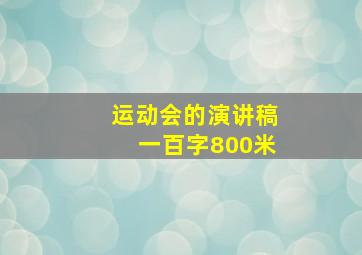 运动会的演讲稿
一百字800米